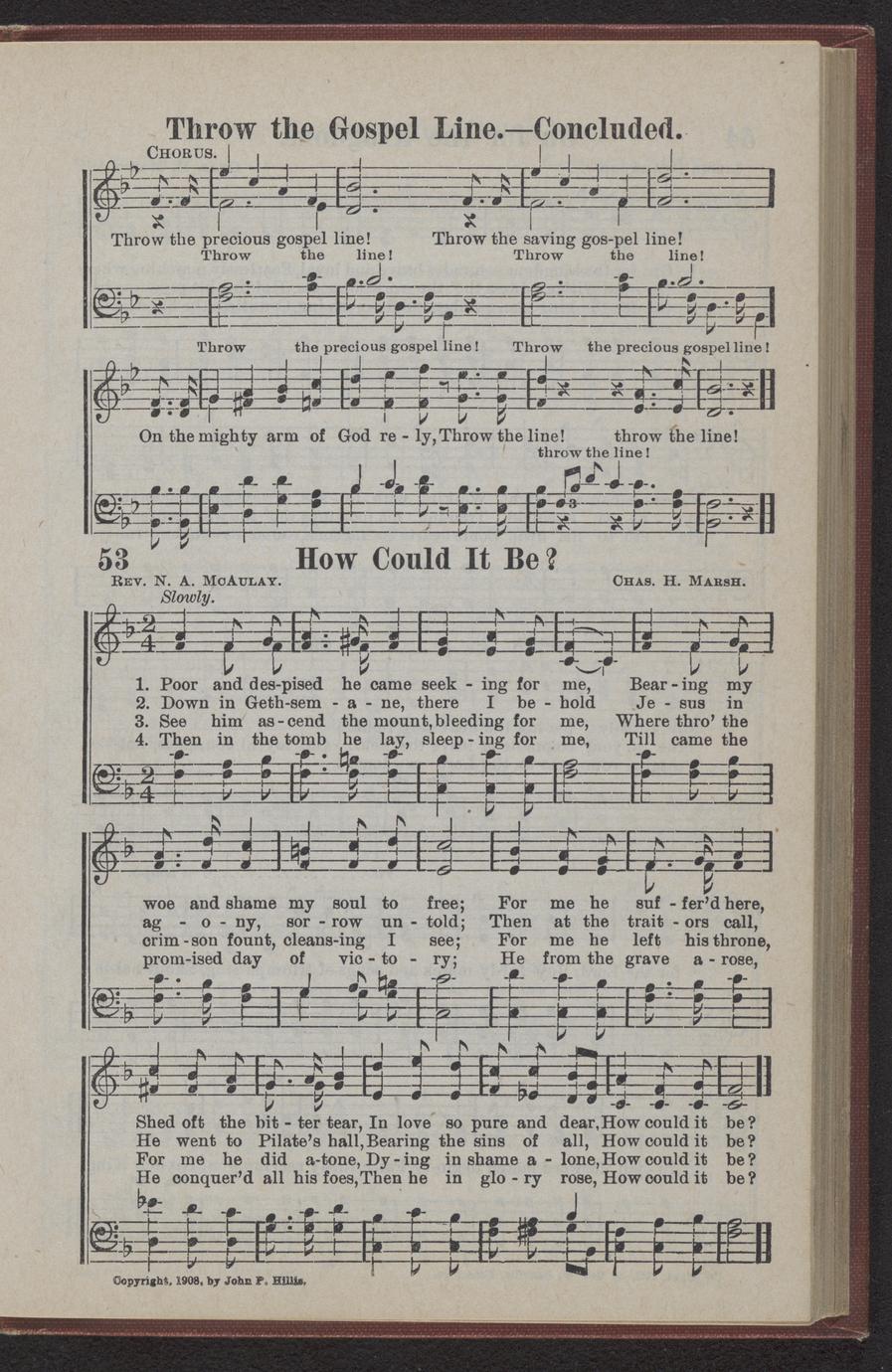 Throw the Gospel Line.—Concluded.

CHORUS.

Throw the precious gospel line! Throw the saving gos-pel line!

Throw the line! Throw the line!

Throw the precious gospel line! Throw the precious gospel line!

On the mighty arm of God re - ly, Throw the line! throw the line!

throw the line!

53 How Could It Be?

REV. N. A. MCAULAY. CHAS. H. MARSH.

Slowly.

1. Poor and des-pised he came seek - ing for me, Bear - ing my woe and shame my soul to free; For me he suf - fer'd here, Shed oft the bit - ter tear, In love so pure and dear, How could it be?
2. Down in Geth-sem - a - ne, there I be - hold Je - sus in ag - o - ny, sor - row un - told; Then at the trait - ors call, He went to Pilate's hall, Bearing the sins of all, How could it be?
3. See him as - cend the mount, bleeding for me, Where thro' the crim - son fount, cleans-ing I see; For me he left his throne, For me he did a-tone, Dy - ing in shame a - lone, How could it be?
4. Then in the tomb he lay, sleep - ing for me, Till came the prom-ised day of vic - to - ry; He from the grave a - rose, He conquer'd all his foes, Then he in glo - ry rose, How could it be?

Copyright, 1908, by John P. Hillis.